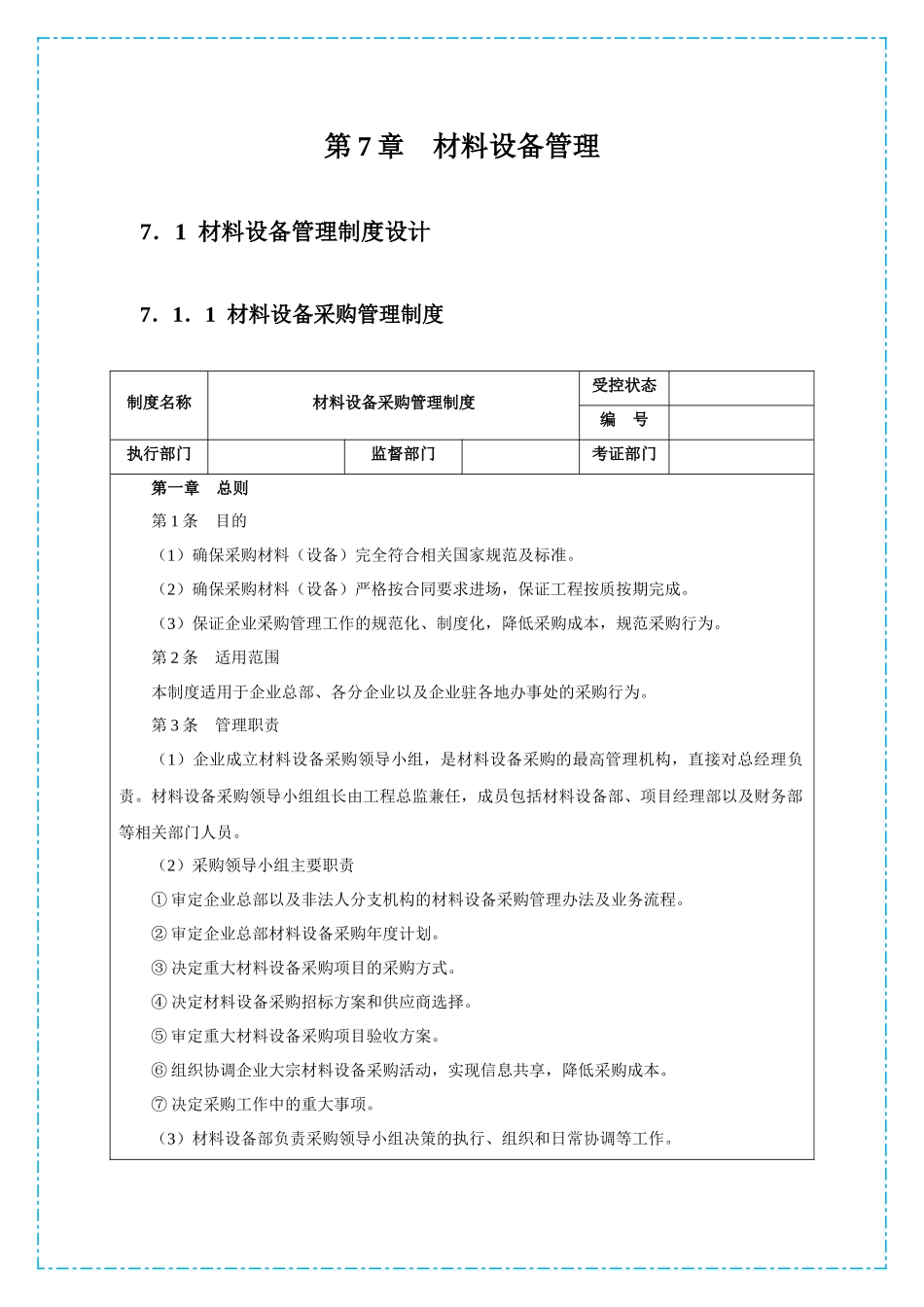 第 7 章　材料设备管理

7．1 材料设备管理制度设计

7．1．1 材料设备采购管理制度

| 制度名称 | 材料设备采购管理制度 | | | 受控状态 | |
|---|---|---|---|---|---|
| | | | | 编　号 | |
| 执行部门 | | 监督部门 | | 考证部门 | |

第一章　总则

第 1 条　目的

（1）确保采购材料（设备）完全符合相关国家规范及标准。

（2）确保采购材料（设备）严格按合同要求进场，保证工程按质按期完成。

（3）保证企业采购管理工作的规范化、制度化，降低采购成本，规范采购行为。

第 2 条　适用范围

本制度适用于企业总部、各分企业以及企业驻各地办事处的采购行为。

第 3 条　管理职责

（1）企业成立材料设备采购领导小组，是材料设备采购的最高管理机构，直接对总经理负责。材料设备采购领导小组组长由工程总监兼任，成员包括材料设备部、项目经理部以及财务部等相关部门人员。

（2）采购领导小组主要职责

① 审定企业总部以及非法人分支机构的材料设备采购管理办法及业务流程。

② 审定企业总部材料设备采购年度计划。

③ 决定重大材料设备采购项目的采购方式。

④ 决定材料设备采购招标方案和供应商选择。

⑤ 审定重大材料设备采购项目验收方案。

⑥ 组织协调企业大宗材料设备采购活动，实现信息共享，降低采购成本。

⑦ 决定采购工作中的重大事项。

（3）材料设备部负责采购领导小组决策的执行、组织和日常协调等工作。